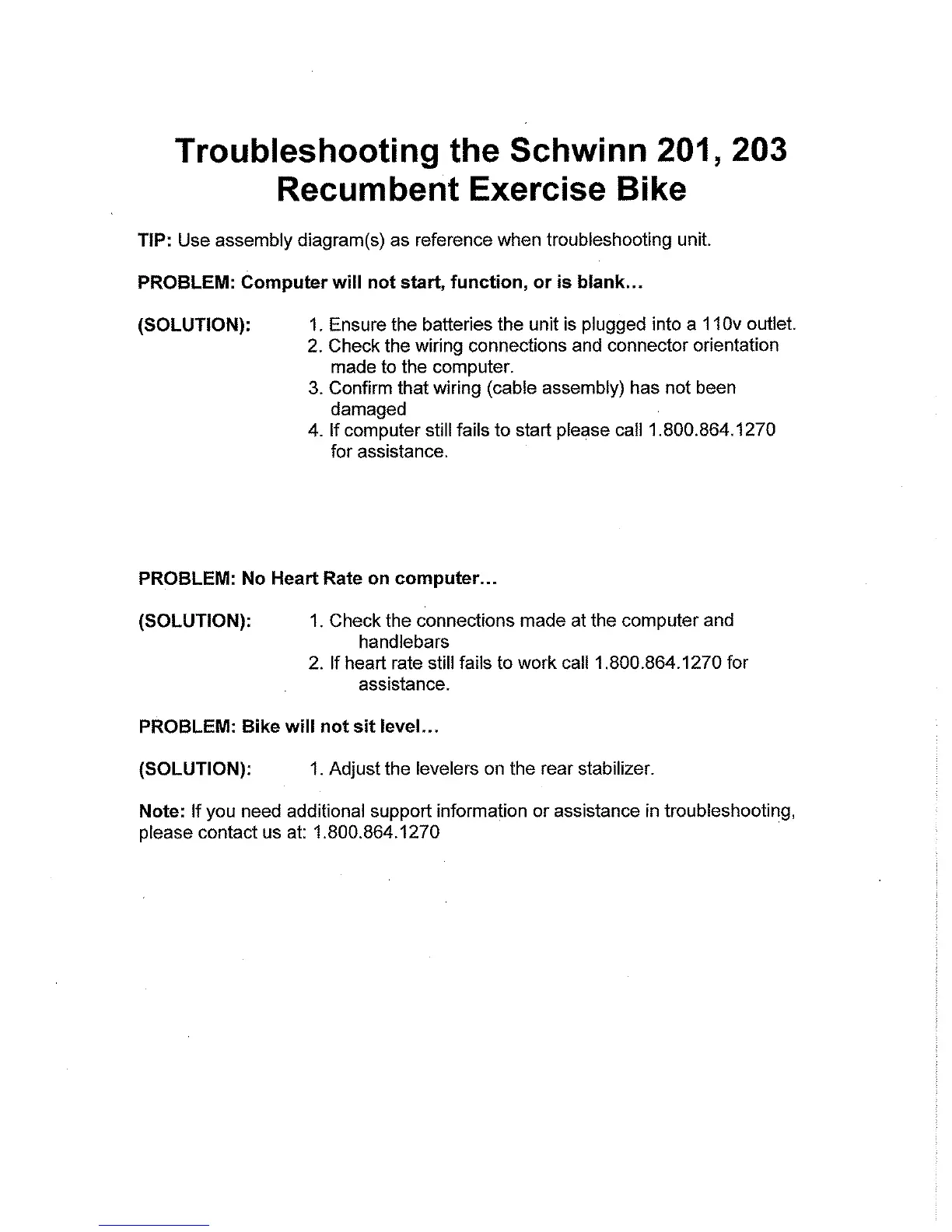 Troubleshooting the Schwinn 201, 203 Recumbent Exercise Bike

TIP: Use assembly diagram(s) as reference when troubleshooting unit.

PROBLEM: Computer will not start, function, or is blank...

(SOLUTION):

1. Ensure the batteries the unit is plugged into a 110v outlet.
2. Check the wiring connections and connector orientation made to the computer.
3. Confirm that wiring (cable assembly) has not been damaged
4. If computer still fails to start please call 1.800.864.1270 for assistance.

PROBLEM: No Heart Rate on computer...

(SOLUTION):

1. Check the connections made at the computer and handlebars
2. If heart rate still fails to work call 1.800.864.1270 for assistance.

PROBLEM: Bike will not sit level...

(SOLUTION):

1. Adjust the levelers on the rear stabilizer.

Note: If you need additional support information or assistance in troubleshooting, please contact us at: 1.800.864.1270